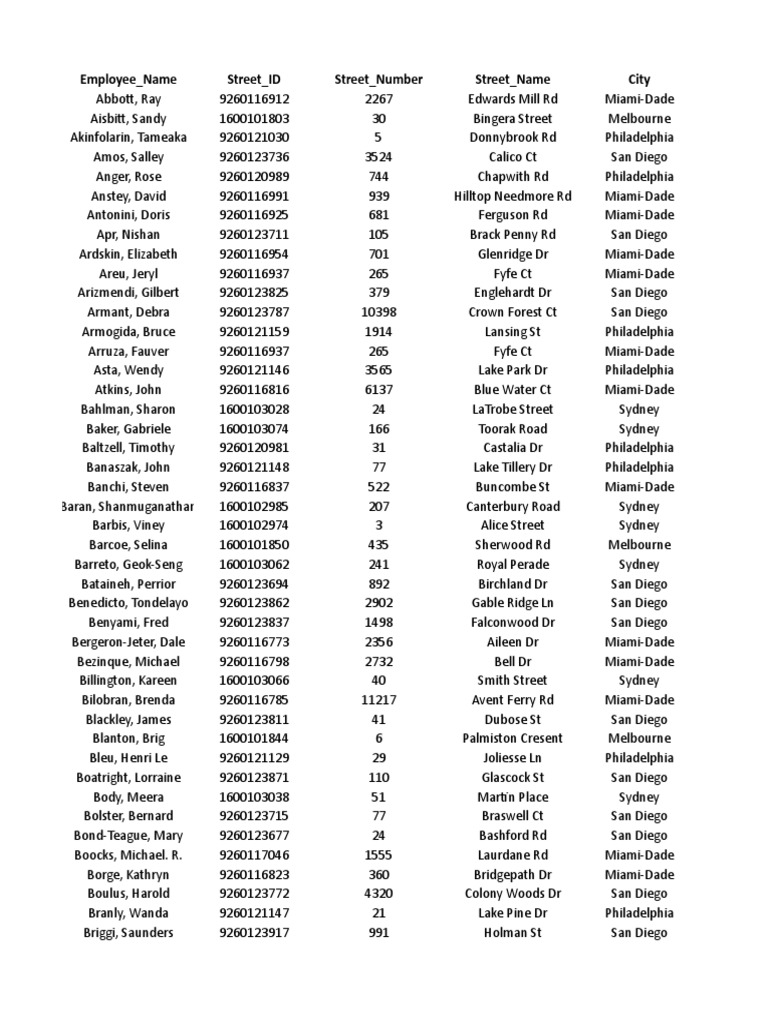 | Employee_Name | Street_ID | Street_Number | Street_Name | City |
|---|---|---|---|---|
| Abbott, Ray | 9260116912 | 2267 | Edwards Mill Rd | Miami-Dade |
| Aisbitt, Sandy | 1600101803 | 30 | Bingera Street | Melbourne |
| Akinfolarin, Tameaka | 9260121030 | 5 | Donnybrook Rd | Philadelphia |
| Amos, Salley | 9260123736 | 3524 | Calico Ct | San Diego |
| Anger, Rose | 9260120989 | 744 | Chapwith Rd | Philadelphia |
| Anstey, David | 9260116991 | 939 | Hilltop Needmore Rd | Miami-Dade |
| Antonini, Doris | 9260116925 | 681 | Ferguson Rd | Miami-Dade |
| Apr, Nishan | 9260123711 | 105 | Brack Penny Rd | San Diego |
| Ardskin, Elizabeth | 9260116954 | 701 | Glenridge Dr | Miami-Dade |
| Areu, Jeryl | 9260116937 | 265 | Fyfe Ct | Miami-Dade |
| Arizmendi, Gilbert | 9260123825 | 379 | Englehardt Dr | San Diego |
| Armant, Debra | 9260123787 | 10398 | Crown Forest Ct | San Diego |
| Armogida, Bruce | 9260121159 | 1914 | Lansing St | Philadelphia |
| Arruza, Fauver | 9260116937 | 265 | Fyfe Ct | Miami-Dade |
| Asta, Wendy | 9260121146 | 3565 | Lake Park Dr | Philadelphia |
| Atkins, John | 9260116816 | 6137 | Blue Water Ct | Miami-Dade |
| Bahlman, Sharon | 1600103028 | 24 | LaTrobe Street | Sydney |
| Baker, Gabriele | 1600103074 | 166 | Toorak Road | Sydney |
| Baltzell, Timothy | 9260120981 | 31 | Castalia Dr | Philadelphia |
| Banaszak, John | 9260121148 | 77 | Lake Tillery Dr | Philadelphia |
| Banchi, Steven | 9260116837 | 522 | Buncombe St | Miami-Dade |
| Baran, Shanmuganathar | 1600102985 | 207 | Canterbury Road | Sydney |
| Barbis, Viney | 1600102974 | 3 | Alice Street | Sydney |
| Barcoe, Selina | 1600101850 | 435 | Sherwood Rd | Melbourne |
| Barreto, Geok-Seng | 1600103062 | 241 | Royal Perade | Sydney |
| Bataineh, Perrior | 9260123694 | 892 | Birchland Dr | San Diego |
| Benedicto, Tondelayo | 9260123862 | 2902 | Gable Ridge Ln | San Diego |
| Benyami, Fred | 9260123837 | 1498 | Falconwood Dr | San Diego |
| Bergeron-Jeter, Dale | 9260116773 | 2356 | Aileen Dr | Miami-Dade |
| Bezinque, Michael | 9260116798 | 2732 | Bell Dr | Miami-Dade |
| Billington, Kareen | 1600103066 | 40 | Smith Street | Sydney |
| Bilobran, Brenda | 9260116785 | 11217 | Avent Ferry Rd | Miami-Dade |
| Blackley, James | 9260123811 | 41 | Dubose St | San Diego |
| Blanton, Brig | 1600101844 | 6 | Palmiston Cresent | Melbourne |
| Bleu, Henri Le | 9260121129 | 29 | Joliesse Ln | Philadelphia |
| Boatright, Lorraine | 9260123871 | 110 | Glascock St | San Diego |
| Body, Meera | 1600103038 | 51 | Martin Place | Sydney |
| Bolster, Bernard | 9260123715 | 77 | Braswell Ct | San Diego |
| Bond-Teague, Mary | 9260123677 | 24 | Bashford Rd | San Diego |
| Boocks, Michael. R. | 9260117046 | 1555 | Laurdane Rd | Miami-Dade |
| Borge, Kathryn | 9260116823 | 360 | Bridgepath Dr | Miami-Dade |
| Boulus, Harold | 9260123772 | 4320 | Colony Woods Dr | San Diego |
| Branly, Wanda | 9260121147 | 21 | Lake Pine Dr | Philadelphia |
| Briggi, Saunders | 9260123917 | 991 | Holman St | San Diego |